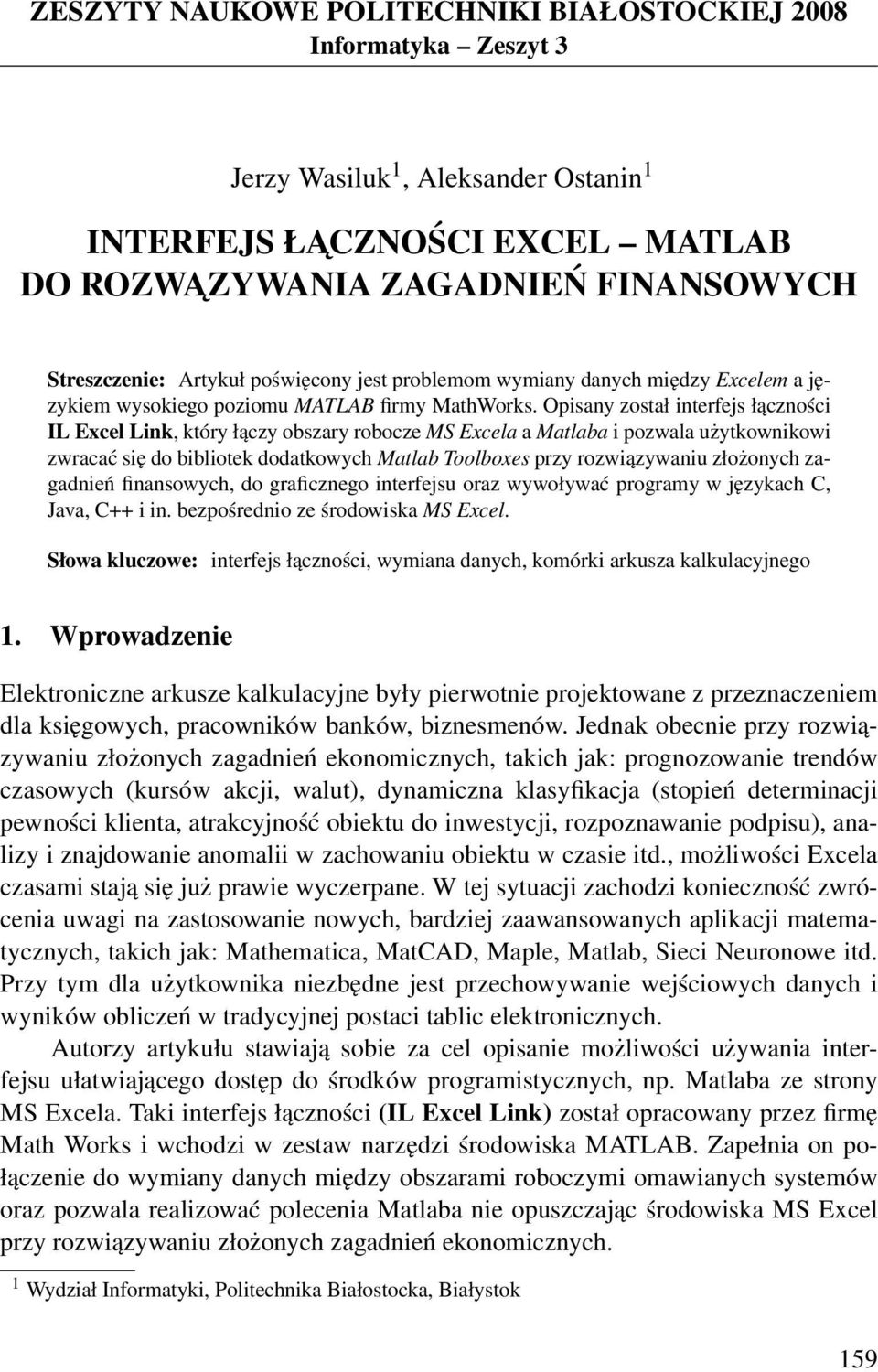 ZESZYTY NAUKOWE POLITECHNIKI BIAŁOSTOCKIEJ 2008
Informatyka – Zeszyt 3

Jerzy Wasiluk$^1$, Aleksander Ostanin$^1$

INTERFEJS ŁĄCZNOŚCI EXCEL – MATLAB
DO ROZWĄZYWANIA ZAGADNIEŃ FINANSOWYCH

Streszczenie: Artykuł poświęcony jest problemom wymiany danych między Excelem a językiem wysokiego poziomu MATLAB firmy MathWorks. Opisany został interfejs łączności IL Excel Link, który łączy obszary robocze MS Excela a Matlaba i pozwala użytkownikowi zwracać się do bibliotek dodatkowych Matlab Toolboxes przy rozwiązywaniu złożonych zagadnień finansowych, do graficznego interfejsu oraz wywoływać programy w językach C, Java, C++ i in. bezpośrednio ze środowiska MS Excel.

Słowa kluczowe: interfejs łączności, wymiana danych, komórki arkusza kalkulacyjnego

1. Wprowadzenie

Elektroniczne arkusze kalkulacyjne były pierwotnie projektowane z przeznaczeniem dla księgowych, pracowników banków, biznesmenów. Jednak obecnie przy rozwiązywaniu złożonych zagadnień ekonomicznych, takich jak: prognozowanie trendów czasowych (kursów akcji, walut), dynamiczna klasyfikacja (stopień determinacji pewności klienta, atrakcyjność obiektu do inwestycji, rozpoznawanie podpisu), analizy i znajdowanie anomalii w zachowaniu obiektu w czasie itd., możliwości Excela czasami stają się już prawie wyczerpane. W tej sytuacji zachodzi konieczność zwrócenia uwagi na zastosowanie nowych, bardziej zaawansowanych aplikacji matematycznych, takich jak: Mathematica, MatCAD, Maple, Matlab, Sieci Neuronowe itd. Przy tym dla użytkownika niezbędne jest przechowywanie wejściowych danych i wyników obliczeń w tradycyjnej postaci tablic elektronicznych.

Autorzy artykułu stawiają sobie za cel opisanie możliwości używania interfejsu ułatwiającego dostęp do środków programistycznych, np. Matlaba ze strony MS Excela. Taki interfejs łączności (IL Excel Link) został opracowany przez firmę Math Works i wchodzi w zestaw narzędzi środowiska MATLAB. Zapełnia on połączenie do wymiany danych między obszarami roboczymi omawianych systemów oraz pozwala realizować polecenia Matlaba nie opuszczając środowiska MS Excel przy rozwiązywaniu złożonych zagadnień ekonomicznych.

$^1$ Wydział Informatyki, Politechnika Białostocka, Białystok

159